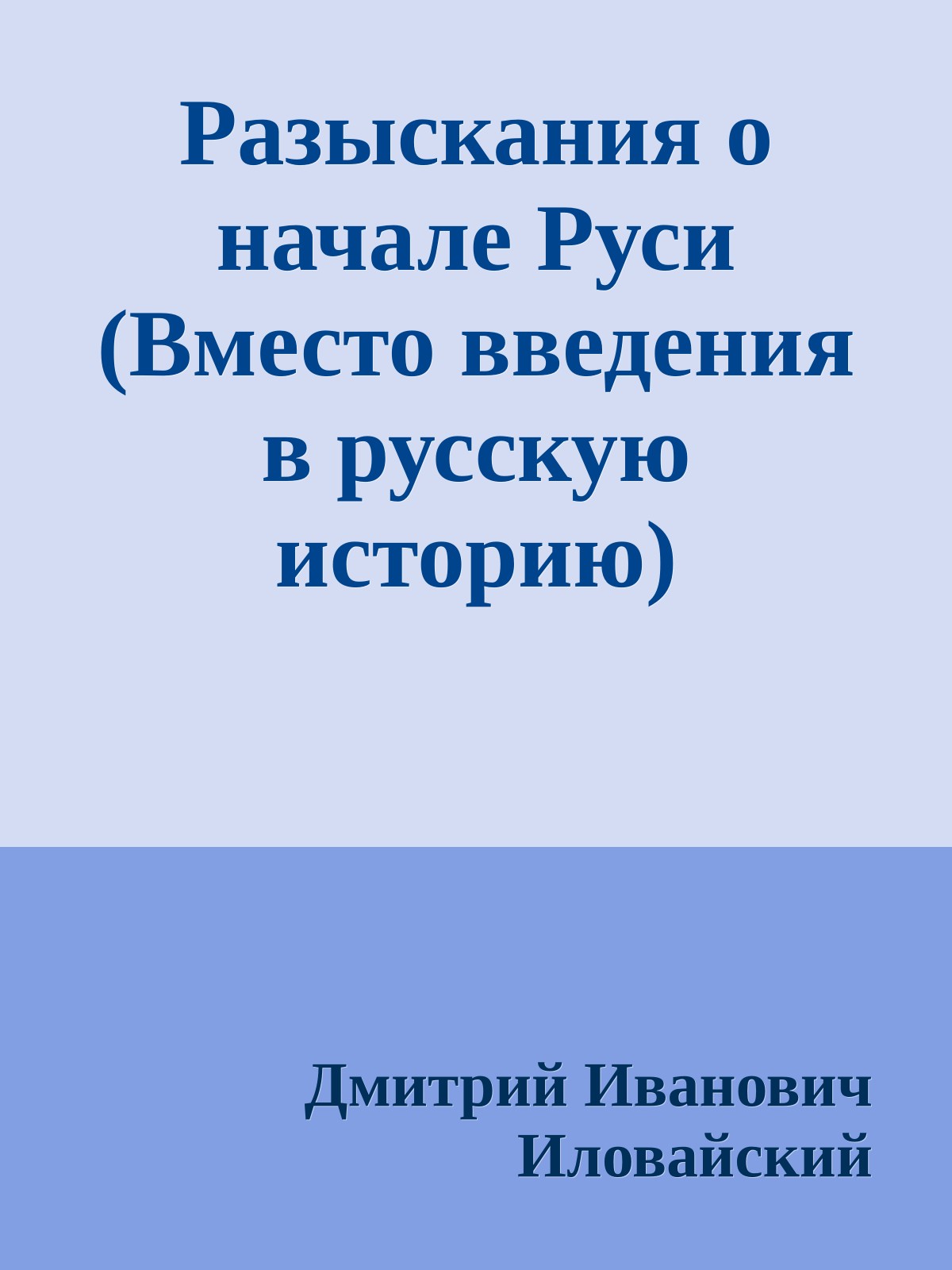 Разыскания о начале Руси (Вместо введения в русскую историю)

Дмитрий Иванович Иловайский